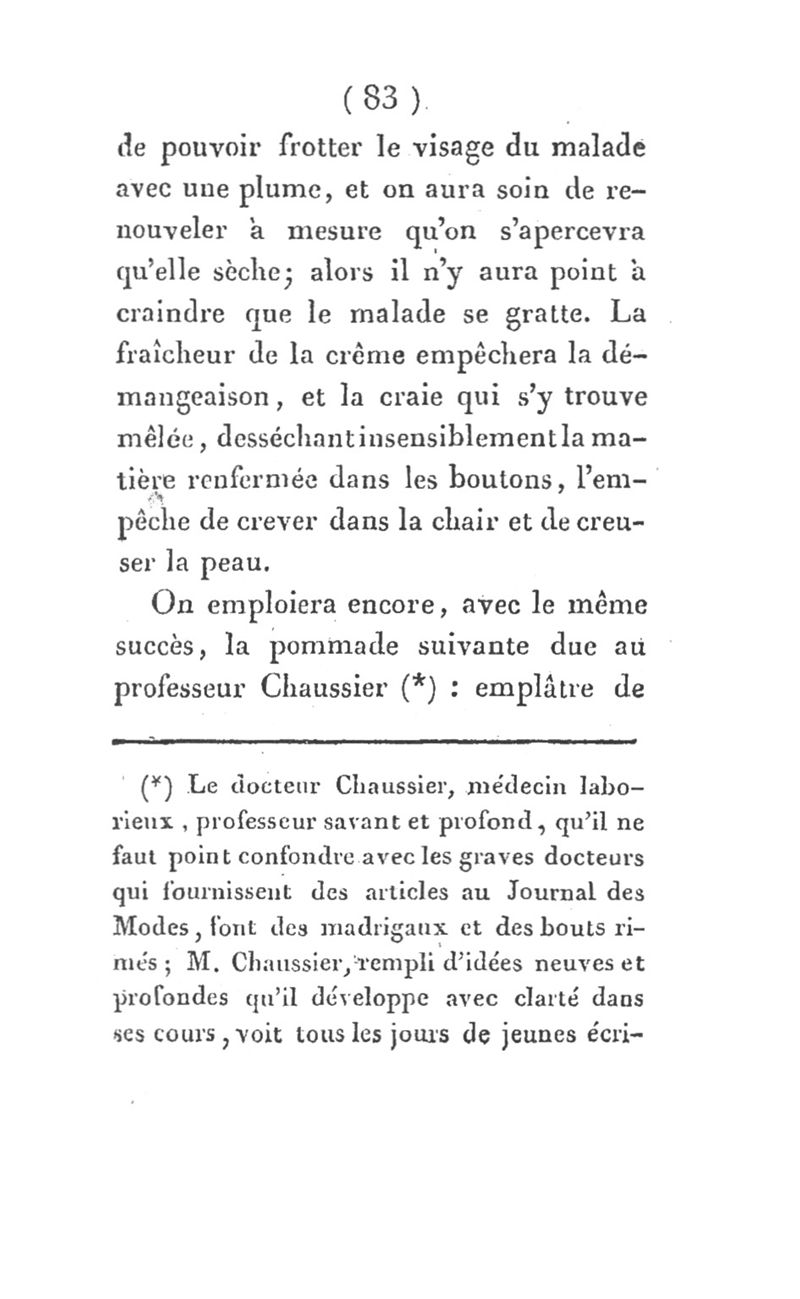 ( 83 )

de pouvoir frotter le visage du malade avec une plume, et on aura soin de renouveler à mesure qu'on s'apercevra qu'elle sèche; alors il n'y aura point à craindre que le malade se gratte. La fraîcheur de la crême empêchera la démangeaison, et la craie qui s'y trouve mêlée, desséchant insensiblement la matière renfermée dans les boutons, l'empêche de crever dans la chair et de creuser la peau.

On emploiera encore, avec le même succès, la pommade suivante due au professeur Chaussier (*) : emplâtre de

(*) Le docteur Chaussier, médecin laborieux, professeur savant et profond, qu'il ne faut point confondre avec les graves docteurs qui fournissent des articles au Journal des Modes, font des madrigaux et des bouts rimés; M. Chaussier, rempli d'idées neuves et profondes qu'il développe avec clarté dans ses cours, voit tous les jours de jeunes écri-